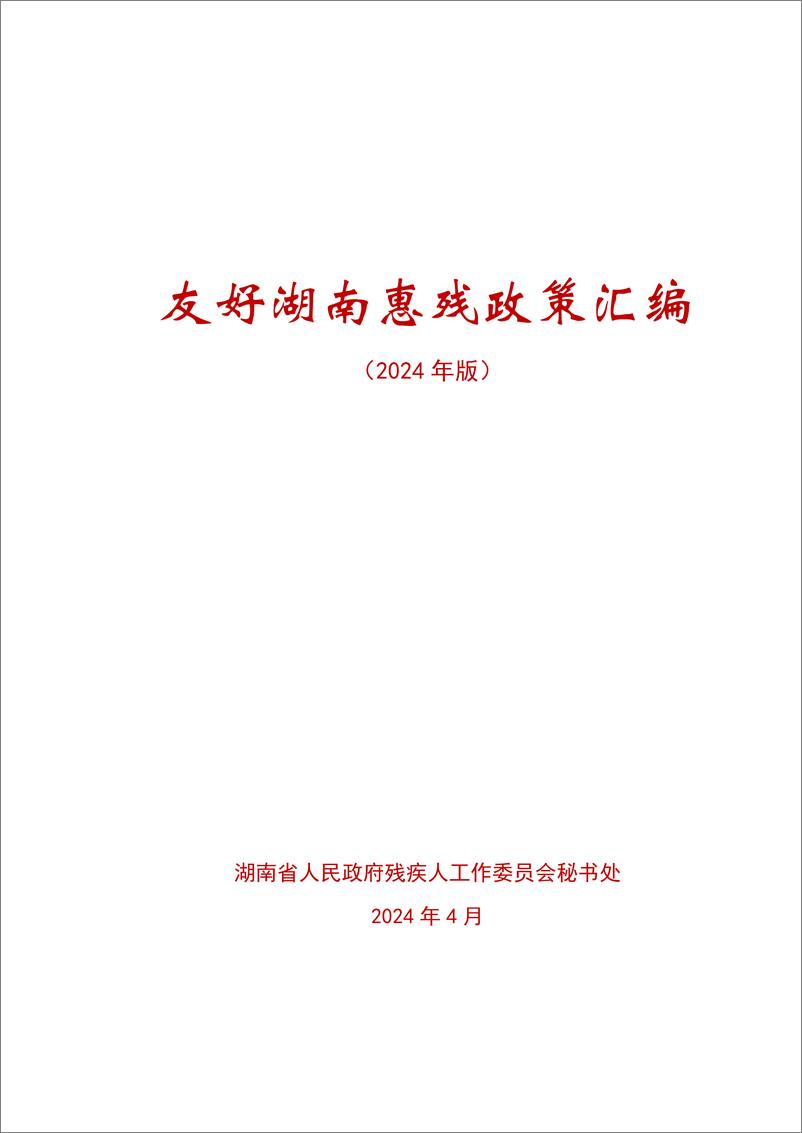 友好湖南惠残政策汇编

（2024 年版）

湖南省人民政府残疾人工作委员会秘书处

2024 年 4 月